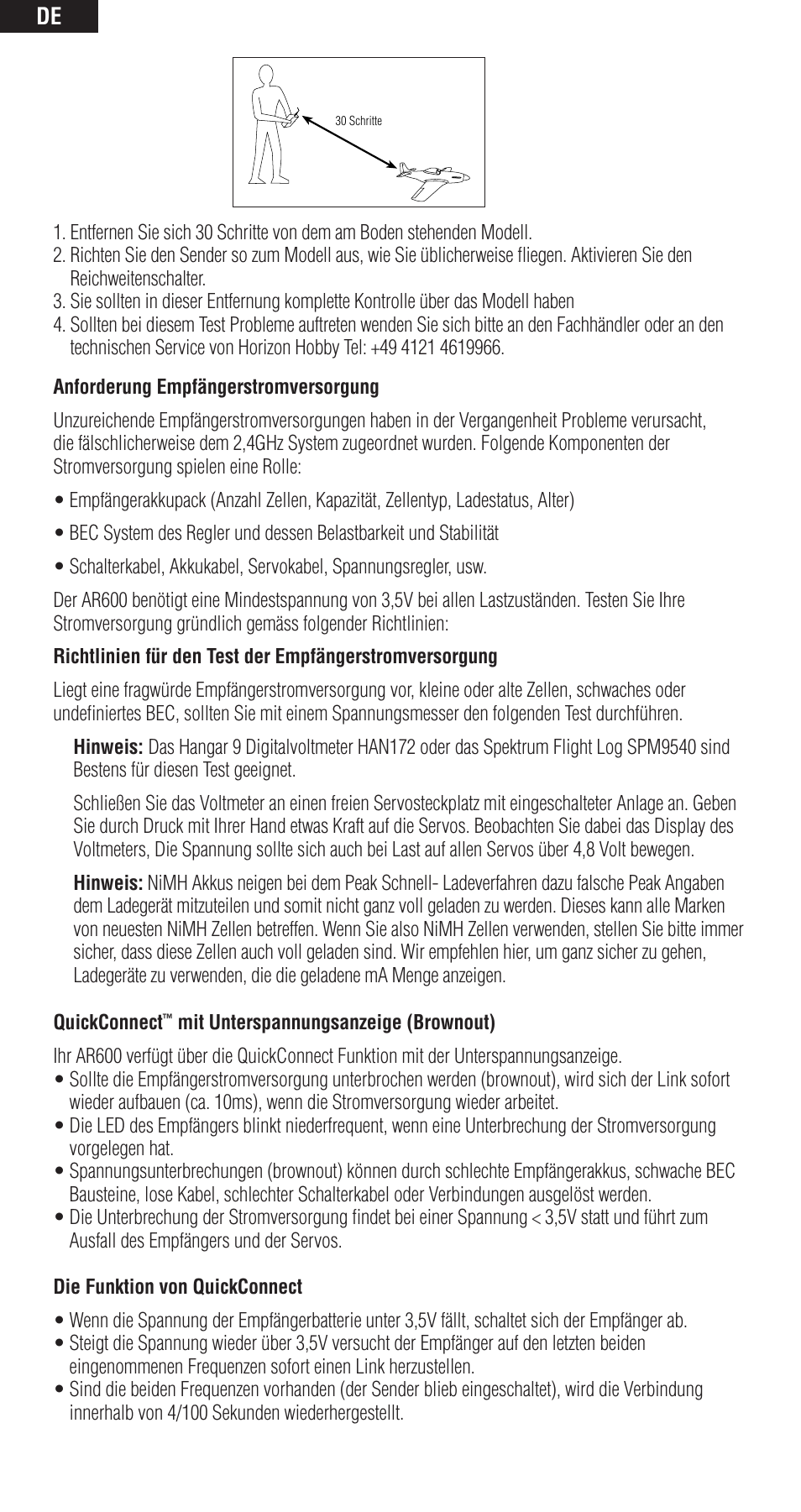 DE

30 Schritte

1. Entfernen Sie sich 30 Schritte von dem am Boden stehenden Modell.
2. Richten Sie den Sender so zum Modell aus, wie Sie üblicherweise fliegen. Aktivieren Sie den Reichweitenschalter.
3. Sie sollten in dieser Entfernung komplette Kontrolle über das Modell haben
4. Sollten bei diesem Test Probleme auftreten wenden Sie sich bitte an den Fachhändler oder an den technischen Service von Horizon Hobby Tel: +49 4121 4619966.

Anforderung Empfängerstromversorgung

Unzureichende Empfängerstromversorgungen haben in der Vergangenheit Probleme verursacht, die fälschlicherweise dem 2,4GHz System zugeordnet wurden. Folgende Komponenten der Stromversorgung spielen eine Rolle:

• Empfängerakkupack (Anzahl Zellen, Kapazität, Zellentyp, Ladestatus, Alter)

• BEC System des Regler und dessen Belastbarkeit und Stabilität

• Schalterkabel, Akkukabel, Servokabel, Spannungsregler, usw.

Der AR600 benötigt eine Mindestspannung von 3,5V bei allen Lastzuständen. Testen Sie Ihre Stromversorgung gründlich gemäss folgender Richtlinien:

Richtlinien für den Test der Empfängerstromversorgung

Liegt eine fragwürde Empfängerstromversorgung vor, kleine oder alte Zellen, schwaches oder undefiniertes BEC, sollten Sie mit einem Spannungsmesser den folgenden Test durchführen.

Hinweis: Das Hangar 9 Digitalvoltmeter HAN172 oder das Spektrum Flight Log SPM9540 sind Bestens für diesen Test geeignet.

Schließen Sie das Voltmeter an einen freien Servosteckplatz mit eingeschalteter Anlage an. Geben Sie durch Druck mit Ihrer Hand etwas Kraft auf die Servos. Beobachten Sie dabei das Display des Voltmeters, Die Spannung sollte sich auch bei Last auf allen Servos über 4,8 Volt bewegen.

Hinweis: NiMH Akkus neigen bei dem Peak Schnell- Ladeverfahren dazu falsche Peak Angaben dem Ladegerät mitzuteilen und somit nicht ganz voll geladen zu werden. Dieses kann alle Marken von neuesten NiMH Zellen betreffen. Wenn Sie also NiMH Zellen verwenden, stellen Sie bitte immer sicher, dass diese Zellen auch voll geladen sind. Wir empfehlen hier, um ganz sicher zu gehen, Ladegeräte zu verwenden, die die geladene mA Menge anzeigen.

QuickConnect™ mit Unterspannungsanzeige (Brownout)

Ihr AR600 verfügt über die QuickConnect Funktion mit der Unterspannungsanzeige.
• Sollte die Empfängerstromversorgung unterbrochen werden (brownout), wird sich der Link sofort wieder aufbauen (ca. 10ms), wenn die Stromversorgung wieder arbeitet.
• Die LED des Empfängers blinkt niederfrequent, wenn eine Unterbrechung der Stromversorgung vorgelegen hat.
• Spannungsunterbrechungen (brownout) können durch schlechte Empfängerakkus, schwache BEC Bausteine, lose Kabel, schlechter Schalterkabel oder Verbindungen ausgelöst werden.
• Die Unterbrechung der Stromversorgung findet bei einer Spannung < 3,5V statt und führt zum Ausfall des Empfängers und der Servos.

Die Funktion von QuickConnect

• Wenn die Spannung der Empfängerbatterie unter 3,5V fällt, schaltet sich der Empfänger ab.
• Steigt die Spannung wieder über 3,5V versucht der Empfänger auf den letzten beiden eingenommenen Frequenzen sofort einen Link herzustellen.
• Sind die beiden Frequenzen vorhanden (der Sender blieb eingeschaltet), wird die Verbindung innerhalb von 4/100 Sekunden wiederhergestellt.